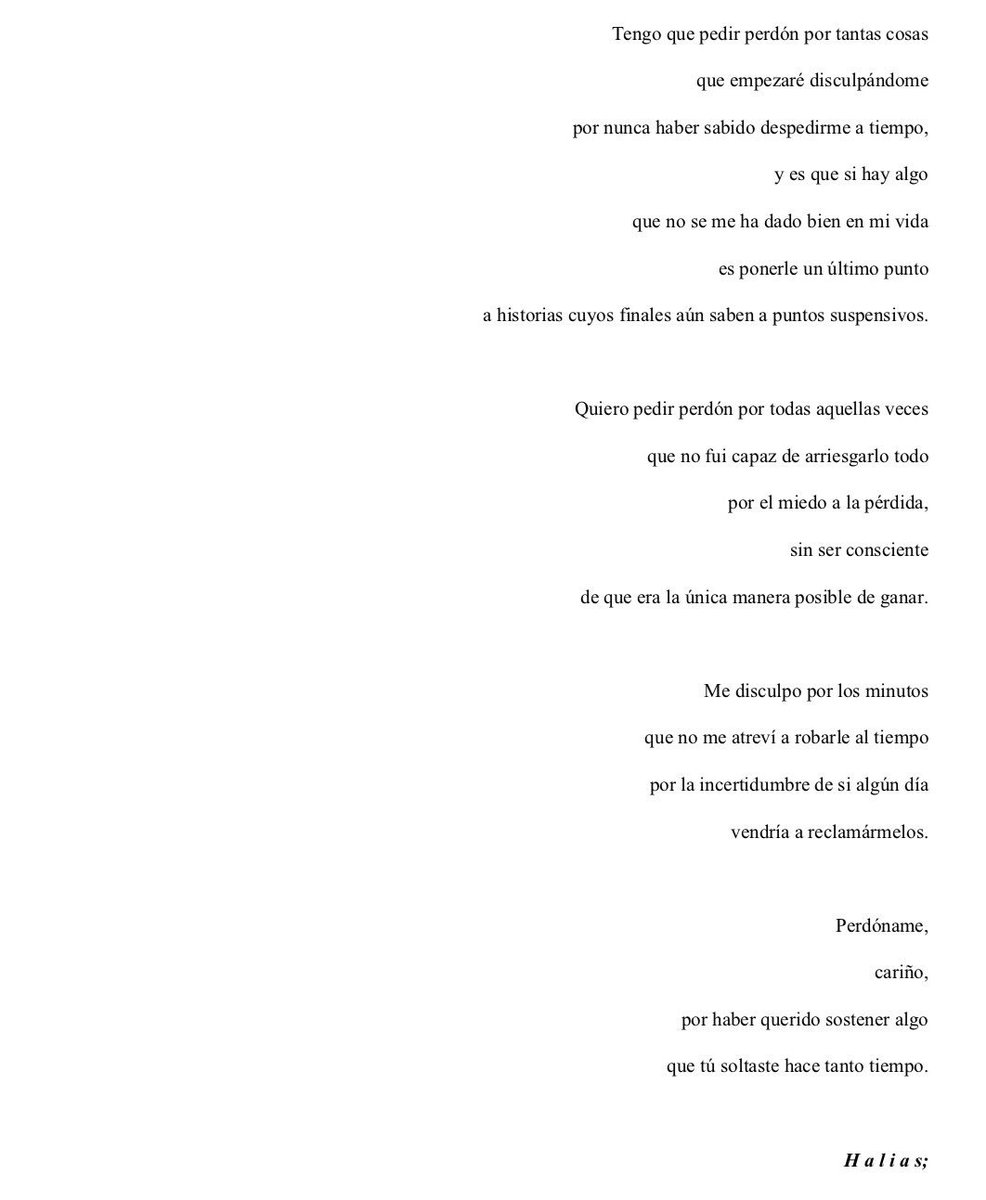 Tengo que pedir perdón por tantas cosas
que empezaré disculpándome
por nunca haber sabido despedirme a tiempo,
y es que si hay algo
que no se me ha dado bien en mi vida
es ponerle un último punto
a historias cuyos finales aún saben a puntos suspensivos.

Quiero pedir perdón por todas aquellas veces
que no fui capaz de arriesgarlo todo
por el miedo a la pérdida,
sin ser consciente
de que era la única manera posible de ganar.

Me disculpo por los minutos
que no me atreví a robarle al tiempo
por la incertidumbre de si algún día
vendría a reclamármelos.

Perdóname,
cariño,
por haber querido sostener algo
que tú soltaste hace tanto tiempo.

H a l i a s;